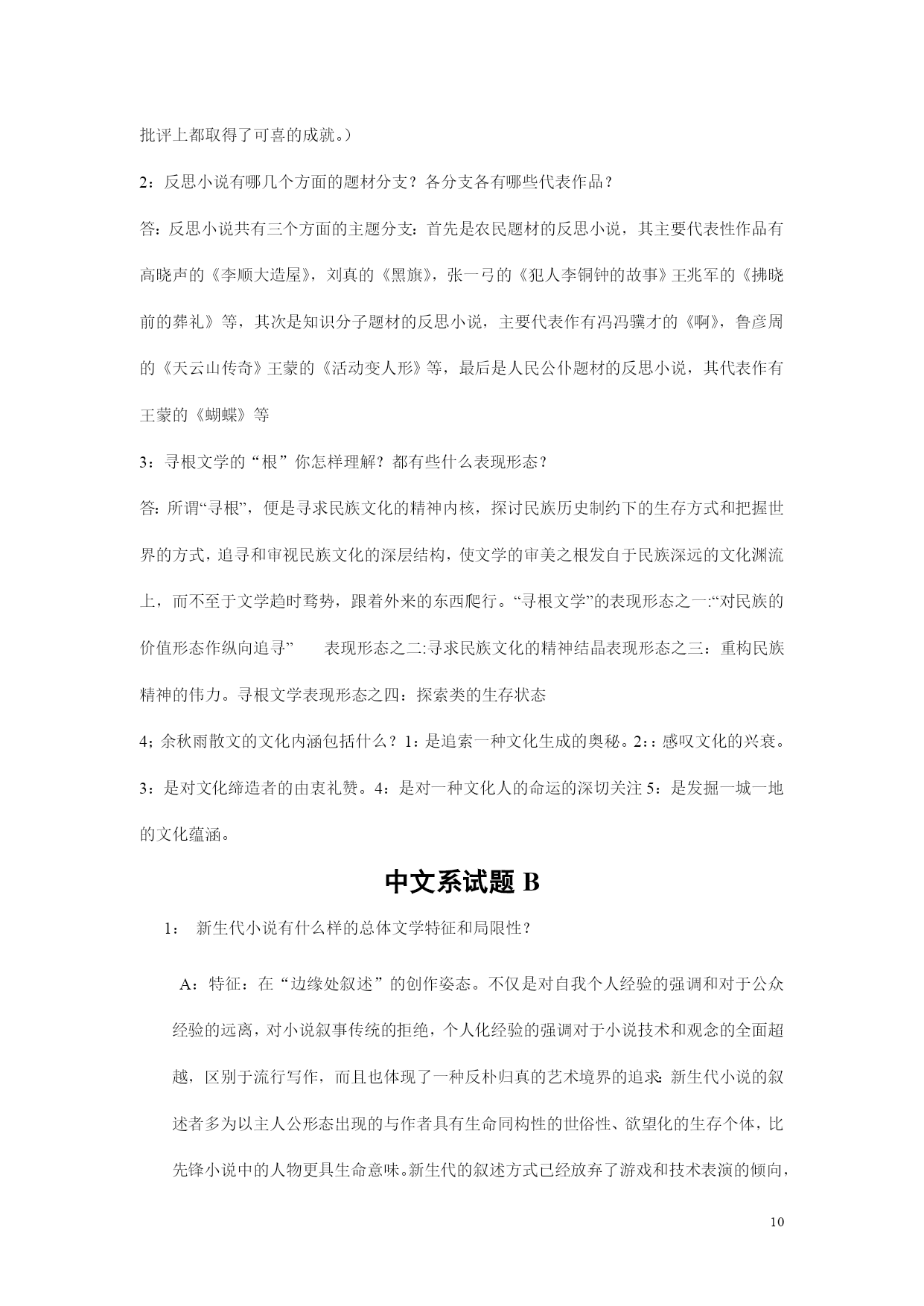 批评上都取得了可喜的成就。）

2：反思小说有哪几个方面的题材分支？各分支各有哪些代表作品？

答：反思小说共有三个方面的主题分支：首先是农民题材的反思小说，其主要代表性作品有高晓声的《李顺大造屋》，刘真的《黑旗》，张一弓的《犯人李铜钟的故事》王兆军的《拂晓前的葬礼》等，其次是知识分子题材的反思小说，主要代表作有冯冯骥才的《啊》，鲁彦周的《天云山传奇》王蒙的《活动变人形》等，最后是人民公仆题材的反思小说，其代表作有王蒙的《蝴蝶》等

3：寻根文学的“根”你怎样理解？都有些什么表现形态？

答：所谓“寻根”，便是寻求民族文化的精神内核，探讨民族历史制约下的生存方式和把握世界的方式，追寻和审视民族文化的深层结构，使文学的审美之根发自于民族深远的文化渊流上，而不至于文学趋时骛势，跟着外来的东西爬行。“寻根文学”的表现形态之一:“对民族的价值形态作纵向追寻”　　表现形态之二:寻求民族文化的精神结晶表现形态之三：重构民族精神的伟力。寻根文学表现形态之四：探索类的生存状态

4；余秋雨散文的文化内涵包括什么？1：是追索一种文化生成的奥秘。2：：感叹文化的兴衰。3：是对文化缔造者的由衷礼赞。4：是对一种文化人的命运的深切关注 5：是发掘一城一地的文化蕴涵。

中文系试题 B

1：　新生代小说有什么样的总体文学特征和局限性？

A：特征：在“边缘处叙述”的创作姿态。不仅是对自我个人经验的强调和对于公众经验的远离，对小说叙事传统的拒绝，个人化经验的强调对于小说技术和观念的全面超越，区别于流行写作，而且也体现了一种反朴归真的艺术境界的追求:新生代小说的叙述者多为以主人公形态出现的与作者具有生命同构性的世俗性、欲望化的生存个体，比先锋小说中的人物更具生命意味。新生代的叙述方式已经放弃了游戏和技术表演的倾向，

10